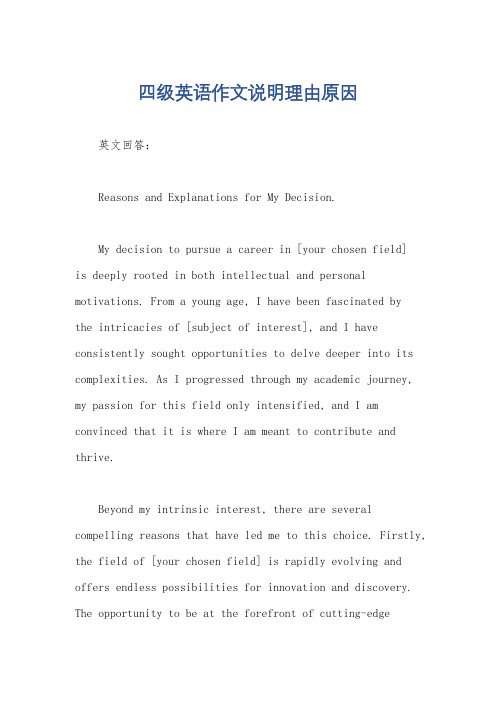 四级英语作文说明理由原因

英文回答:

Reasons and Explanations for My Decision.

My decision to pursue a career in [your chosen field] is deeply rooted in both intellectual and personal motivations. From a young age, I have been fascinated by the intricacies of [subject of interest], and I have consistently sought opportunities to delve deeper into its complexities. As I progressed through my academic journey, my passion for this field only intensified, and I am convinced that it is where I am meant to contribute and thrive.

Beyond my intrinsic interest, there are several compelling reasons that have led me to this choice. Firstly, the field of [your chosen field] is rapidly evolving and offers endless possibilities for innovation and discovery. The opportunity to be at the forefront of cutting-edge